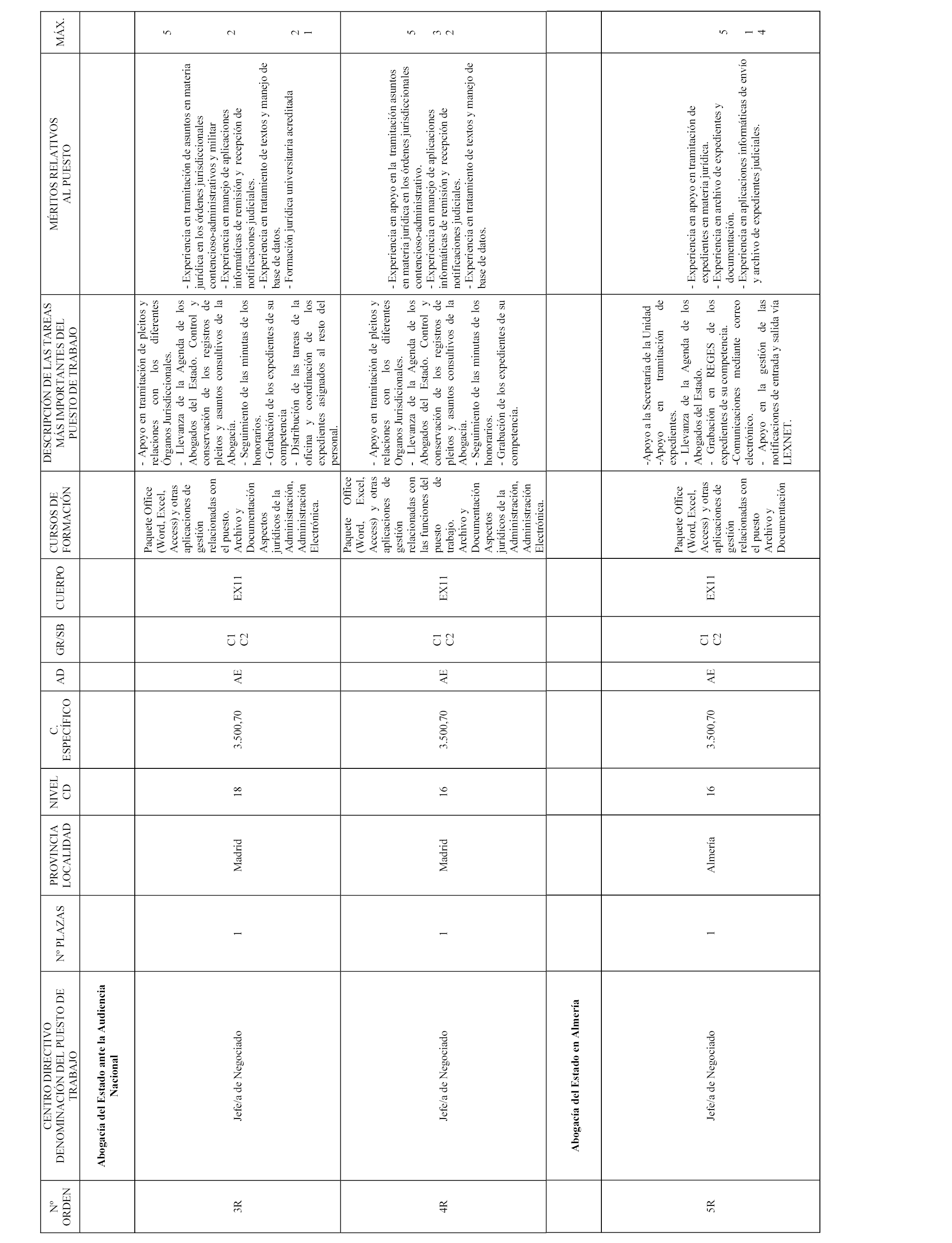 | Nº ORDEN | CENTRO DIRECTIVO DENOMINACIÓN DEL PUESTO DE TRABAJO | Nº PLAZAS | PROVINCIA LOCALIDAD | NIVEL CD | C. ESPECÍFICO | AD | GR/SB | CUERPO | CURSOS DE FORMACIÓN | DESCRIPCIÓN DE LAS TAREAS MÁS IMPORTANTES DEL PUESTO DE TRABAJO | MÉRITOS RELATIVOS AL PUESTO | MÁX. |
|---|---|---|---|---|---|---|---|---|---|---|---|---|
| | **Abogacía del Estado ante la Audiencia Nacional** | | | | | | | | | | | |
| 3R | Jefe/a de Negociado | 1 | Madrid | 18 | 3.500,70 | AE | C1 C2 | EX11 | Paquete Office (Word, Excel, Access) y otras aplicaciones de gestión relacionadas con el puesto. Archivo y Documentación Aspectos jurídicos de la Administración. Administración Electrónica. | - Apoyo en tramitación de pleitos y relaciones con los diferentes Órganos Jurisdiccionales. - Llevanza de la Agenda de los Abogados del Estado. Control y conservación de los registros de pleitos y asuntos consultivos de la Abogacía. - Seguimiento de las minutas de los honorarios. - Grabación de los expedientes de su competencia - Distribución de las tareas de la oficina y coordinación de los expedientes asignados al resto del personal. | - Experiencia en tramitación de asuntos en materia jurídica en los órdenes jurisdiccionales contencioso-administrativos y militar - Experiencia en manejo de aplicaciones informáticas de remisión y recepción de notificaciones judiciales. - Experiencia en tratamiento de textos y manejo de base de datos. - Formación jurídica universitaria acreditada | 5 2 2 1 |
| 4R | Jefe/a de Negociado | 1 | Madrid | 16 | 3.500,70 | AE | C1 C2 | EX11 | Paquete Office (Word, Excel, Access) y otras aplicaciones de gestión relacionadas con las funciones del puesto de trabajo. Archivo y Documentación Aspectos jurídicos de la Administración. Administración Electrónica. | - Apoyo en tramitación de pleitos y relaciones con los diferentes Órganos Jurisdicionales. - Llevanza de la Agenda de los Abogados del Estado. Control y conservación de los registros de pleitos y asuntos consultivos de la Abogacía. - Seguimiento de las minutas de los honorarios. - Grabación de los expedientes de su competencia. | - Experiencia en apoyo en la tramitación asuntos en materia jurídica en los órdenes jurisdiccionales contencioso-administrativo. - Experiencia en manejo de aplicaciones informáticas de remisión y recepción de notificaciones judiciales. - Experiencia en tratamiento de textos y manejo de base de datos. | 5 3 2 |
| | **Abogacía del Estado en Almería** | | | | | | | | | | | |
| 5R | Jefe/a de Negociado | 1 | Almería | 16 | 3.500,70 | AE | C1 C2 | EX11 | Paquete Office (Word, Excel, Access) y otras aplicaciones de gestión relacionadas con el puesto Archivo y Documentación | -Apoyo a la Secretaría de la Unidad -Apoyo en tramitación de expedientes. - Llevanza de la Agenda de los Abogados del Estado. - Grabación en REGES de los expedientes de su competencia. -Comunicaciones mediante correo electrónico. - Apoyo en la gestión de las notificaciones de entrada y salida vía LEXNET. | - Experiencia en apoyo en tramitación de expedientes en materia jurídica. - Experiencia en archivo de expedientes y documentación. - Experiencia en aplicaciones informáticas de envío y archivo de expedientes judiciales. | 5 1 4 |